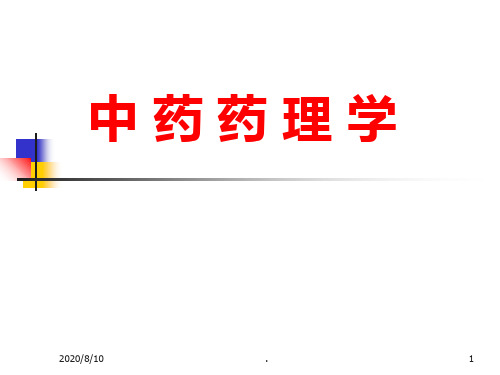 中药药理学

2020/8/10 . 1